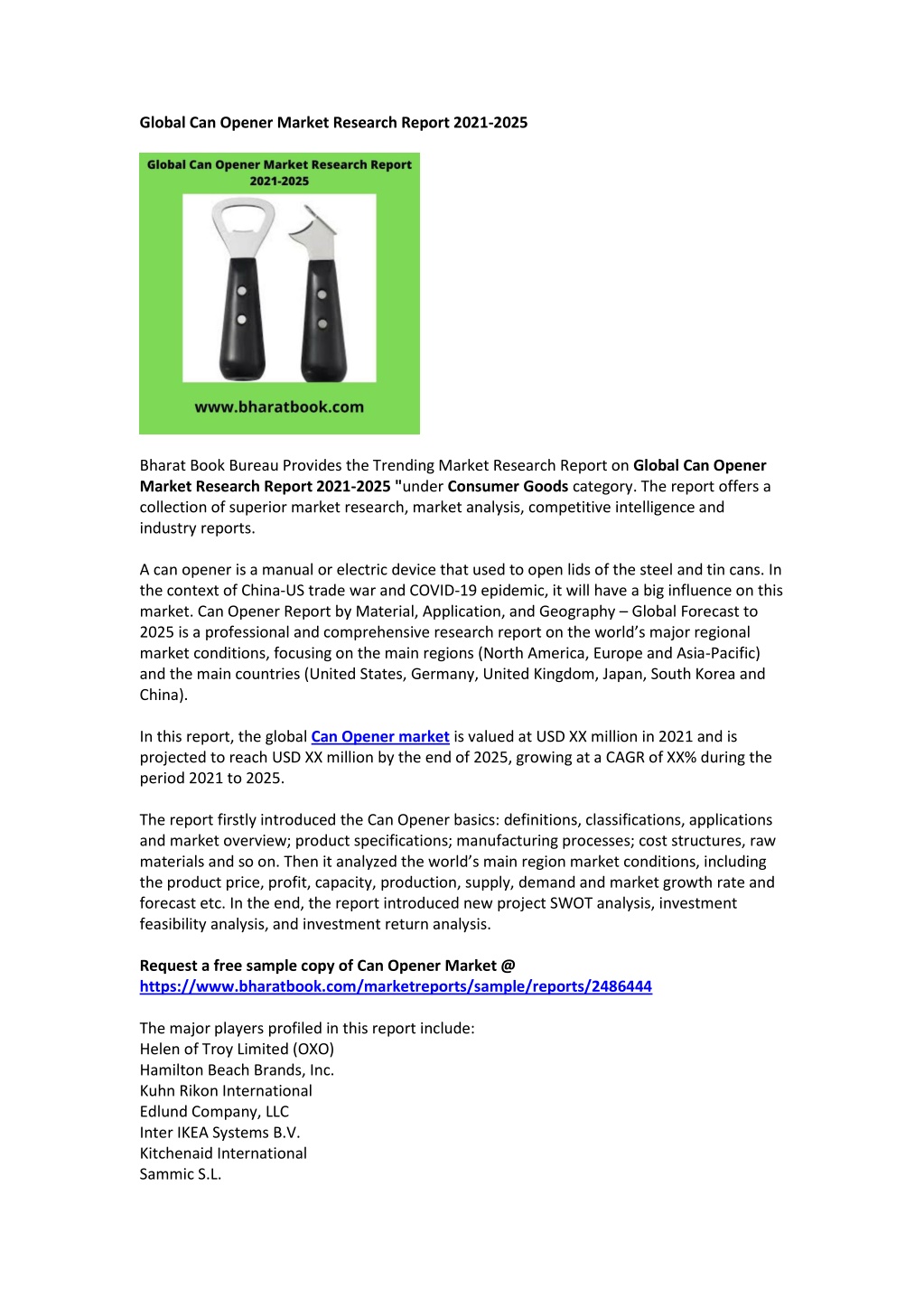 Global Can Opener Market Research Report 2021-2025

Global Can Opener Market Research Report 2021-2025

www.bharatbook.com

Bharat Book Bureau Provides the Trending Market Research Report on Global Can Opener Market Research Report 2021-2025 "under Consumer Goods category. The report offers a collection of superior market research, market analysis, competitive intelligence and industry reports.

A can opener is a manual or electric device that used to open lids of the steel and tin cans. In the context of China-US trade war and COVID-19 epidemic, it will have a big influence on this market. Can Opener Report by Material, Application, and Geography – Global Forecast to 2025 is a professional and comprehensive research report on the world's major regional market conditions, focusing on the main regions (North America, Europe and Asia-Pacific) and the main countries (United States, Germany, United Kingdom, Japan, South Korea and China).

In this report, the global Can Opener market is valued at USD XX million in 2021 and is projected to reach USD XX million by the end of 2025, growing at a CAGR of XX% during the period 2021 to 2025.

The report firstly introduced the Can Opener basics: definitions, classifications, applications and market overview; product specifications; manufacturing processes; cost structures, raw materials and so on. Then it analyzed the world's main region market conditions, including the product price, profit, capacity, production, supply, demand and market growth rate and forecast etc. In the end, the report introduced new project SWOT analysis, investment feasibility analysis, and investment return analysis.

Request a free sample copy of Can Opener Market @
https://www.bharatbook.com/marketreports/sample/reports/2486444

The major players profiled in this report include:
Helen of Troy Limited (OXO)
Hamilton Beach Brands, Inc.
Kuhn Rikon International
Edlund Company, LLC
Inter IKEA Systems B.V.
Kitchenaid International
Sammic S.L.